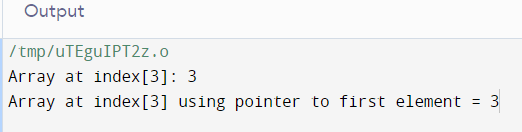 Output

/tmp/uTEguIPT2z.o
Array at index[3]: 3
Array at index[3] using pointer to first element = 3